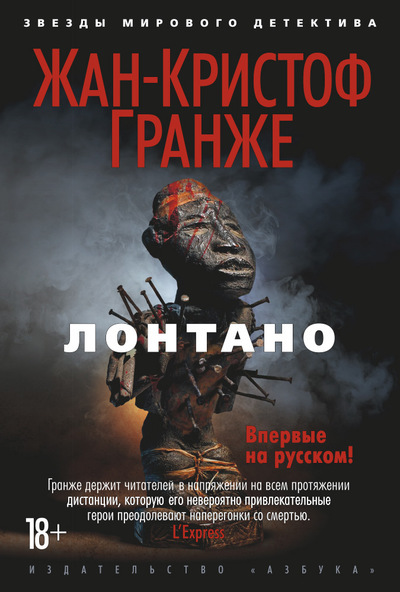 ЗВЕЗДЫ МИРОВОГО ДЕТЕКТИВА

ЖАН-КРИСТОФ ГРАНЖЕ

ЛОНТАНО

Впервые на русском!

Гранже держит читателей в напряжении на всем протяжении дистанции, которую его невероятно привлекательные герои преодолевают наперегонки со смертью.
L'Express

18+

ИЗДАТЕЛЬСТВО «АЗБУКА»